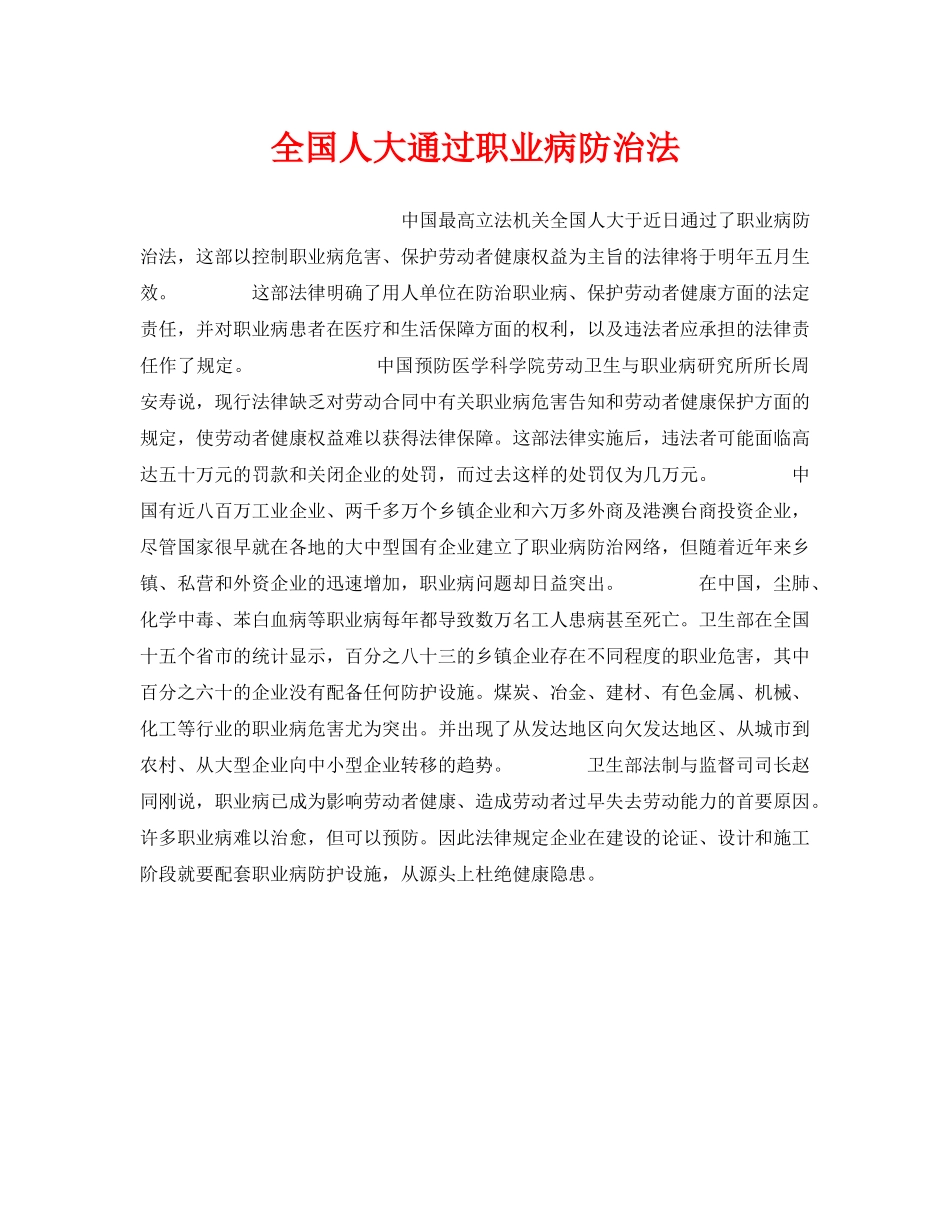 全国人大通过职业病防治法

中国最高立法机关全国人大于近日通过了职业病防治法，这部以控制职业病危害、保护劳动者健康权益为主旨的法律将于明年五月生效。 这部法律明确了用人单位在防治职业病、保护劳动者健康方面的法定责任，并对职业病患者在医疗和生活保障方面的权利，以及违法者应承担的法律责任作了规定。 中国预防医学科学院劳动卫生与职业病研究所所长周安寿说，现行法律缺乏对劳动合同中有关职业病危害告知和劳动者健康保护方面的规定，使劳动者健康权益难以获得法律保障。这部法律实施后，违法者可能面临高达五十万元的罚款和关闭企业的处罚，而过去这样的处罚仅为几万元。 中国有近八百万工业企业、两千多万个乡镇企业和六万多外商及港澳台商投资企业，尽管国家很早就在各地的大中型国有企业建立了职业病防治网络，但随着近年来乡镇、私营和外资企业的迅速增加，职业病问题却日益突出。 在中国，尘肺、化学中毒、苯白血病等职业病每年都导致数万名工人患病甚至死亡。卫生部在全国十五个省市的统计显示，百分之八十三的乡镇企业存在不同程度的职业危害，其中百分之六十的企业没有配备任何防护设施。煤炭、冶金、建材、有色金属、机械、化工等行业的职业病危害尤为突出。并出现了从发达地区向欠发达地区、从城市到农村、从大型企业向中小型企业转移的趋势。 卫生部法制与监督司司长赵同刚说，职业病已成为影响劳动者健康、造成劳动者过早失去劳动能力的首要原因。许多职业病难以治愈，但可以预防。因此法律规定企业在建设的论证、设计和施工阶段就要配套职业病防护设施，从源头上杜绝健康隐患。